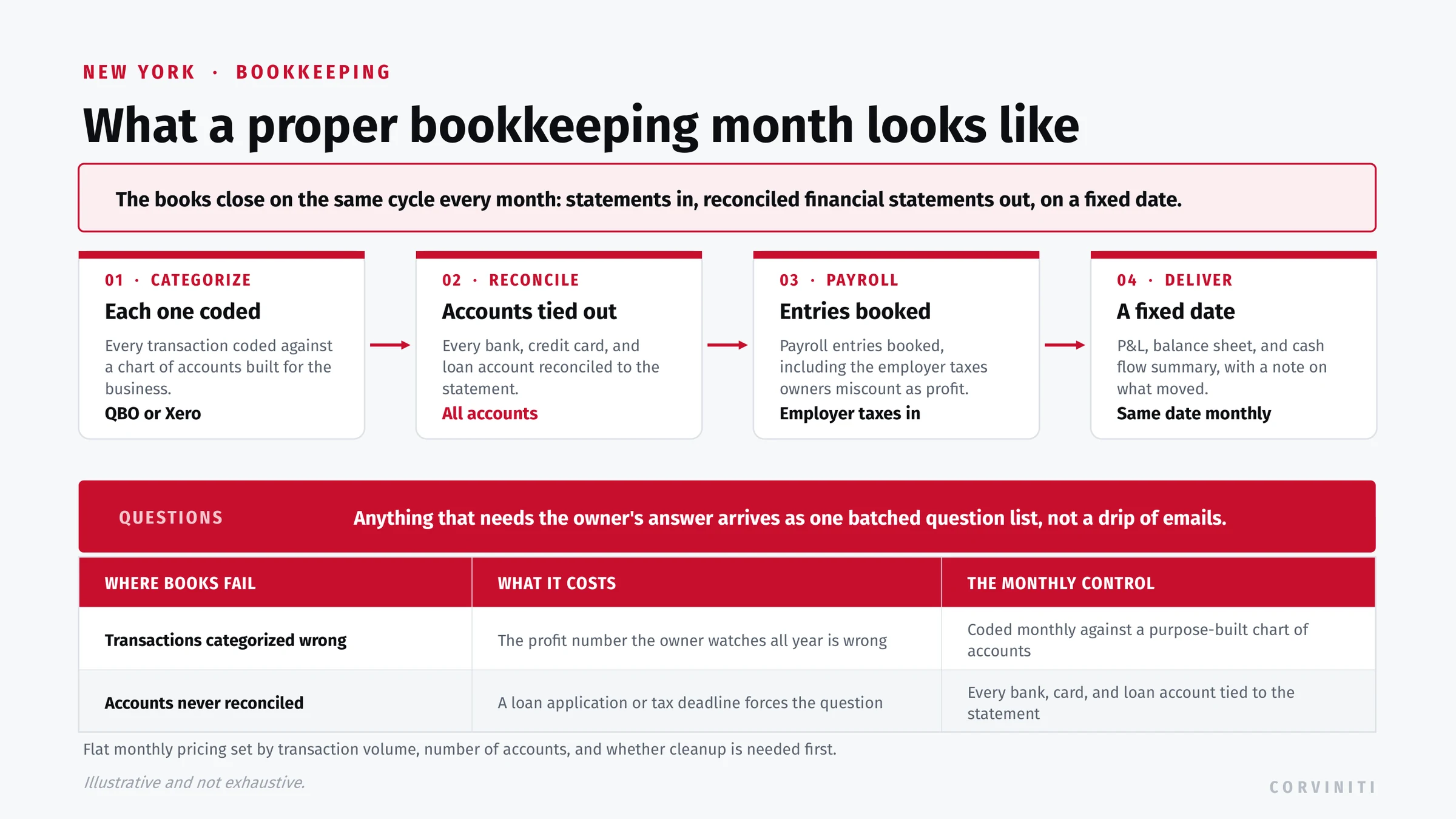 NEW YORK · BOOKKEEPING

What a proper bookkeeping month looks like

The books close on the same cycle every month: statements in, reconciled financial statements out, on a fixed date.

01 · CATEGORIZE
Each one coded
Every transaction coded against a chart of accounts built for the business.
QBO or Xero

02 · RECONCILE
Accounts tied out
Every bank, credit card, and loan account reconciled to the statement.
All accounts

03 · PAYROLL
Entries booked
Payroll entries booked, including the employer taxes owners miscount as profit.
Employer taxes in

04 · DELIVER
A fixed date
P&L, balance sheet, and cash flow summary, with a note on what moved.
Same date monthly

QUESTIONS
Anything that needs the owner's answer arrives as one batched question list, not a drip of emails.

| WHERE BOOKS FAIL | WHAT IT COSTS | THE MONTHLY CONTROL |
|---|---|---|
| Transactions categorized wrong | The profit number the owner watches all year is wrong | Coded monthly against a purpose-built chart of accounts |
| Accounts never reconciled | A loan application or tax deadline forces the question | Every bank, card, and loan account tied to the statement |

Flat monthly pricing set by transaction volume, number of accounts, and whether cleanup is needed first.

Illustrative and not exhaustive.

CORVINITI